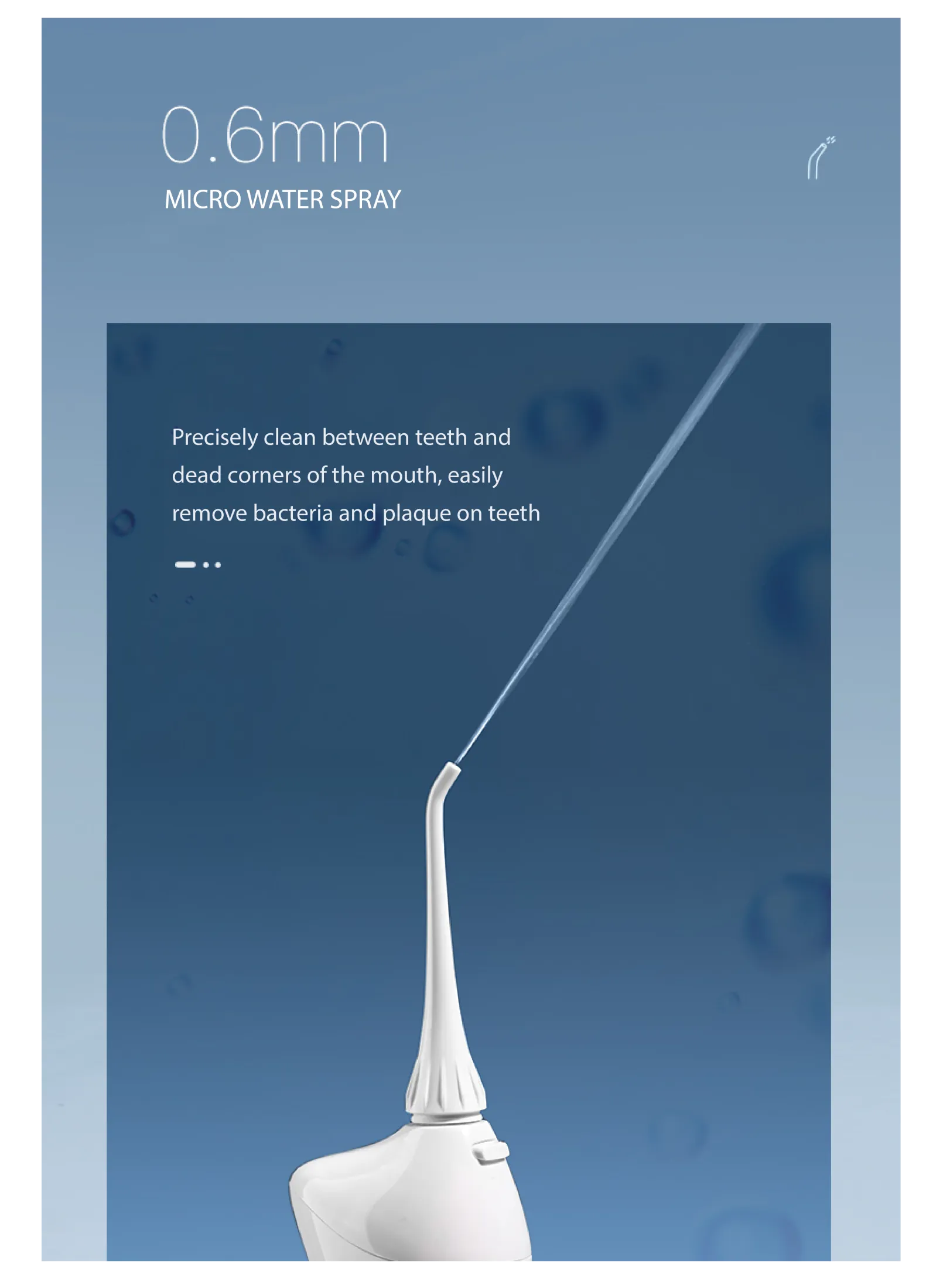 0.6mm
MICRO WATER SPRAY

Precisely clean between teeth and dead corners of the mouth, easily remove bacteria and plaque on teeth